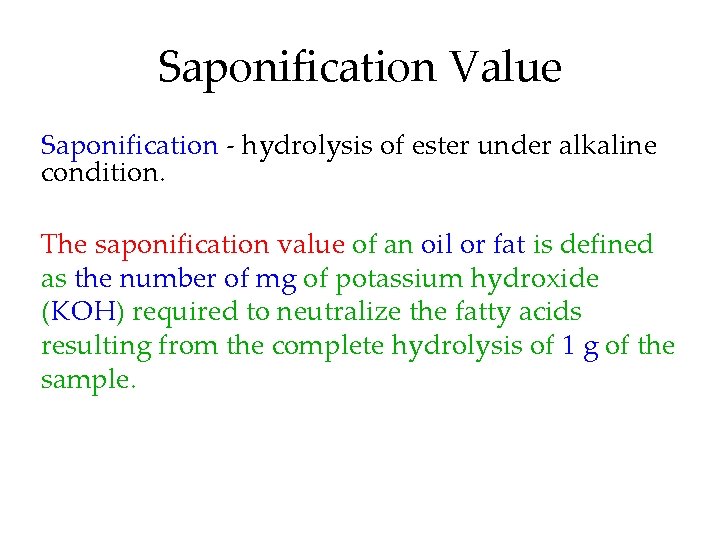 Saponification Value

Saponification - hydrolysis of ester under alkaline condition.

The saponification value of an oil or fat is defined as the number of mg of potassium hydroxide (KOH) required to neutralize the fatty acids resulting from the complete hydrolysis of 1 g of the sample.